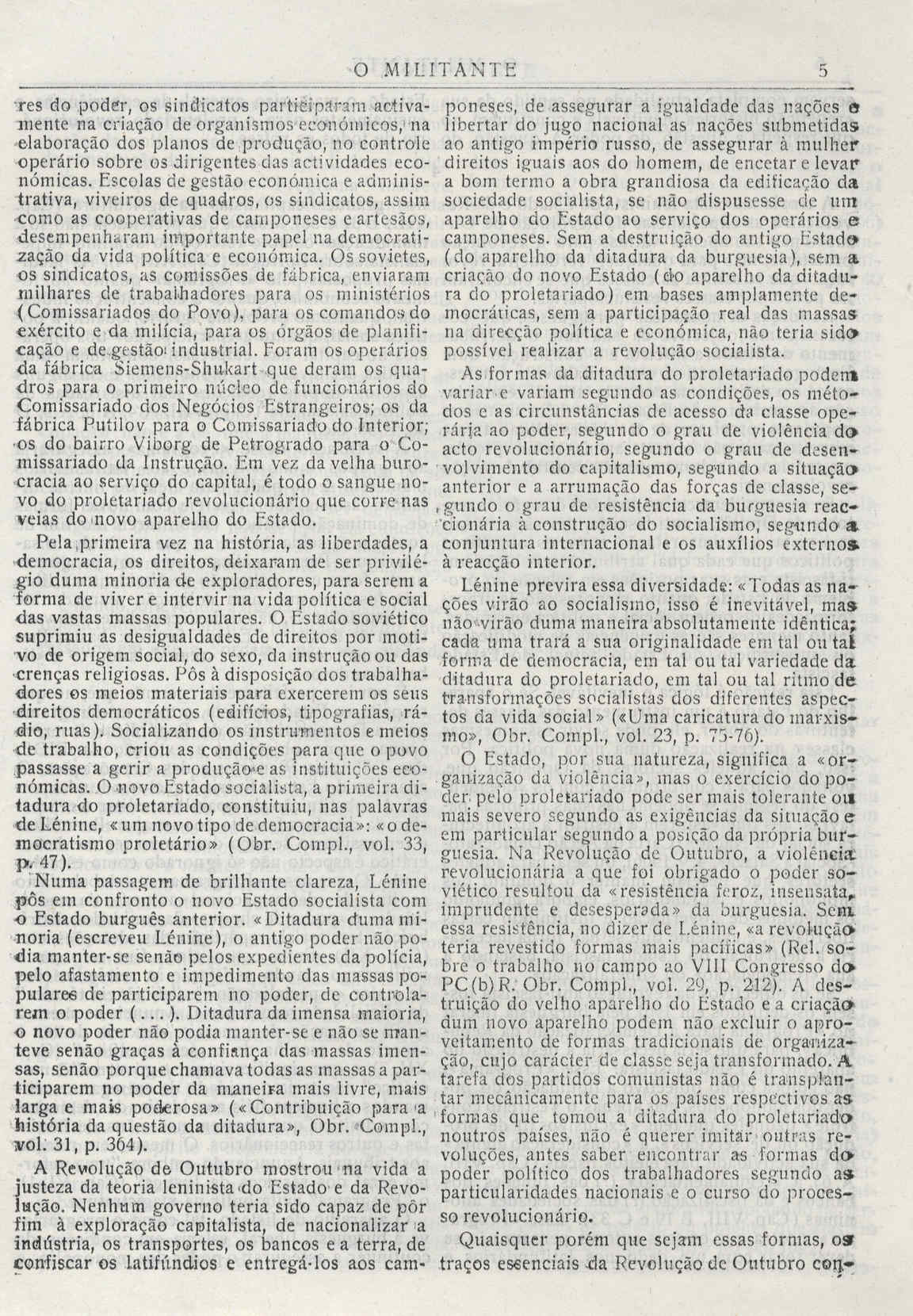 O MILITANTE 5

res do poder, os sindicatos participaram activamente na criação de organismos económicos, na elaboração dos planos de produção, no controle operário sobre os dirigentes das actividades económicas. Escolas de gestão económica e administrativa, viveiros de quadros, os sindicatos, assim como as cooperativas de camponeses e artesãos, desempenharam importante papel na democratização da vida política e económica. Os sovietes, os sindicatos, as comissões de fábrica, enviaram milhares de trabalhadores para os ministérios (Comissariados do Povo), para os comandos do exército e da milícia, para os órgãos de planificação e de gestão industrial. Foram os operários da fábrica Siemens-Shukart que deram os quadros para o primeiro núcleo de funcionários do Comissariado dos Negócios Estrangeiros; os da fábrica Putilov para o Comissariado do Interior; os do bairro Viborg de Petrogrado para o Comissariado da Instrução. Em vez da velha burocracia ao serviço do capital, é todo o sangue novo do proletariado revolucionário que corre nas veias do novo aparelho do Estado.

Pela primeira vez na história, as liberdades, a democracia, os direitos, deixaram de ser privilégio duma minoria de exploradores, para serem a forma de viver e intervir na vida política e social das vastas massas populares. O Estado soviético suprimiu as desigualdades de direitos por motivo de origem social, do sexo, da instrução ou das crenças religiosas. Pôs à disposição dos trabalhadores os meios materiais para exercerem os seus direitos democráticos (edifícios, tipografias, rádio, ruas). Socializando os instrumentos e meios de trabalho, criou as condições para que o povo passasse a gerir a produção e as instituições económicas. O novo Estado socialista, a primeira ditadura do proletariado, constituiu, nas palavras de Lénine, «um novo tipo de democracia»: «o democratismo proletário» (Obr. Compl., vol. 33, p. 47).

Numa passagem de brilhante clareza, Lénine pôs em confronto o novo Estado socialista com o Estado burguês anterior. «Ditadura duma minoria (escreveu Lénine), o antigo poder não podia manter-se senão pelos expedientes da polícia, pelo afastamento e impedimento das massas populares de participarem no poder, de controlarem o poder (...). Ditadura da imensa maioria, o novo poder não podia manter-se e não se manteve senão graças à confiança das massas imensas, senão porque chamava todas as massas a participarem no poder da maneira mais livre, mais larga e mais poderosa» («Contribuição para a história da questão da ditadura», Obr. Compl., vol. 31, p. 364).

A Revolução de Outubro mostrou na vida a justeza da teoria leninista do Estado e da Revolução. Nenhum governo teria sido capaz de pôr fim à exploração capitalista, de nacionalizar a indústria, os transportes, os bancos e a terra, de confiscar os latifúndios e entregá-los aos camponeses, de assegurar a igualdade das nações e libertar do jugo nacional as nações submetidas ao antigo império russo, de assegurar à mulher direitos iguais aos do homem, de encetar e levar a bom termo a obra grandiosa da edificação da sociedade socialista, se não dispusesse de um aparelho do Estado ao serviço dos operários e camponeses. Sem a destruição do antigo Estado (do aparelho da ditadura da burguesia), sem a criação do novo Estado (do aparelho da ditadura do proletariado) em bases amplamente democráticas, sem a participação real das massas na direcção política e económica, não teria sido possível realizar a revolução socialista.

As formas da ditadura do proletariado podem variar e variam segundo as condições, os métodos e as circunstâncias de acesso da classe operária ao poder, segundo o grau de violência do acto revolucionário, segundo o grau de desenvolvimento do capitalismo, segundo a situação anterior e a arrumação das forças de classe, segundo o grau de resistência da burguesia reaccionária à construção do socialismo, segundo a conjuntura internacional e os auxílios externos à reacção interior.

Lénine previra essa diversidade: «Todas as nações virão ao socialismo, isso é inevitável, mas não virão duma maneira absolutamente idêntica; cada uma trará a sua originalidade em tal ou tal forma de democracia, em tal ou tal variedade da ditadura do proletariado, em tal ou tal ritmo de transformações socialistas dos diferentes aspectos da vida social» («Uma caricatura do marxismo», Obr. Compl., vol. 23, p. 75-76).

O Estado, por sua natureza, significa a «organização da violência», mas o exercício do poder pelo proletariado pode ser mais tolerante ou mais severo segundo as exigências da situação e em particular segundo a posição da própria burguesia. Na Revolução de Outubro, a violência revolucionária a que foi obrigado o poder soviético resultou da «resistência feroz, insensata, imprudente e desesperada» da burguesia. Sem essa resistência, no dizer de Lénine, «a revolução teria revestido formas mais pacíficas» (Rel. sobre o trabalho no campo ao VIII Congresso do PC(b)R. Obr. Compl., vol. 29, p. 212). A destruição do velho aparelho do Estado e a criação dum novo aparelho podem não excluir o aproveitamento de formas tradicionais de organização, cujo carácter de classe seja transformado. A tarefa dos partidos comunistas não é transplantar mecânicamente para os países respectivos as formas que tomou a ditadura do proletariado noutros países, não é querer imitar outras revoluções, antes saber encontrar as formas do poder político dos trabalhadores segundo as particularidades nacionais e o curso do processo revolucionário.

Quaisquer porém que sejam essas formas, os traços essenciais da Revolução de Outubro con-